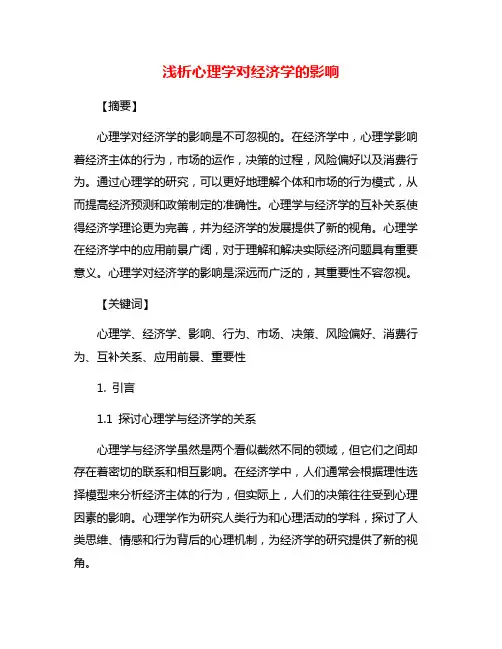 浅析心理学对经济学的影响

【摘要】

心理学对经济学的影响是不可忽视的。在经济学中，心理学影响着经济主体的行为，市场的运作，决策的过程，风险偏好以及消费行为。通过心理学的研究，可以更好地理解个体和市场的行为模式，从而提高经济预测和政策制定的准确性。心理学与经济学的互补关系使得经济学理论更为完善，并为经济学的发展提供了新的视角。心理学在经济学中的应用前景广阔，对于理解和解决实际经济问题具有重要意义。心理学对经济学的影响是深远而广泛的，其重要性不容忽视。

【关键词】

心理学、经济学、影响、行为、市场、决策、风险偏好、消费行为、互补关系、应用前景、重要性

1. 引言

1.1 探讨心理学与经济学的关系

心理学与经济学虽然是两个看似截然不同的领域，但它们之间却存在着密切的联系和相互影响。在经济学中，人们通常会根据理性选择模型来分析经济主体的行为，但实际上，人们的决策往往受到心理因素的影响。心理学作为研究人类行为和心理活动的学科，探讨了人类思维、情感和行为背后的心理机制，为经济学的研究提供了新的视角。